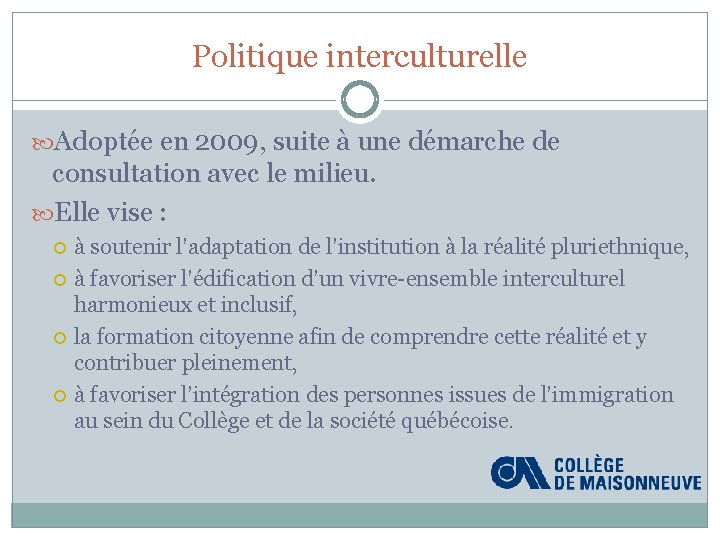 Politique interculturelle

Adoptée en 2009, suite à une démarche de consultation avec le milieu.

Elle vise :

à soutenir l'adaptation de l'institution à la réalité pluriethnique,

à favoriser l'édification d'un vivre-ensemble interculturel harmonieux et inclusif,

la formation citoyenne afin de comprendre cette réalité et y contribuer pleinement,

à favoriser l'intégration des personnes issues de l'immigration au sein du Collège et de la société québécoise.

COLLÈGE DE MAISONNEUVE